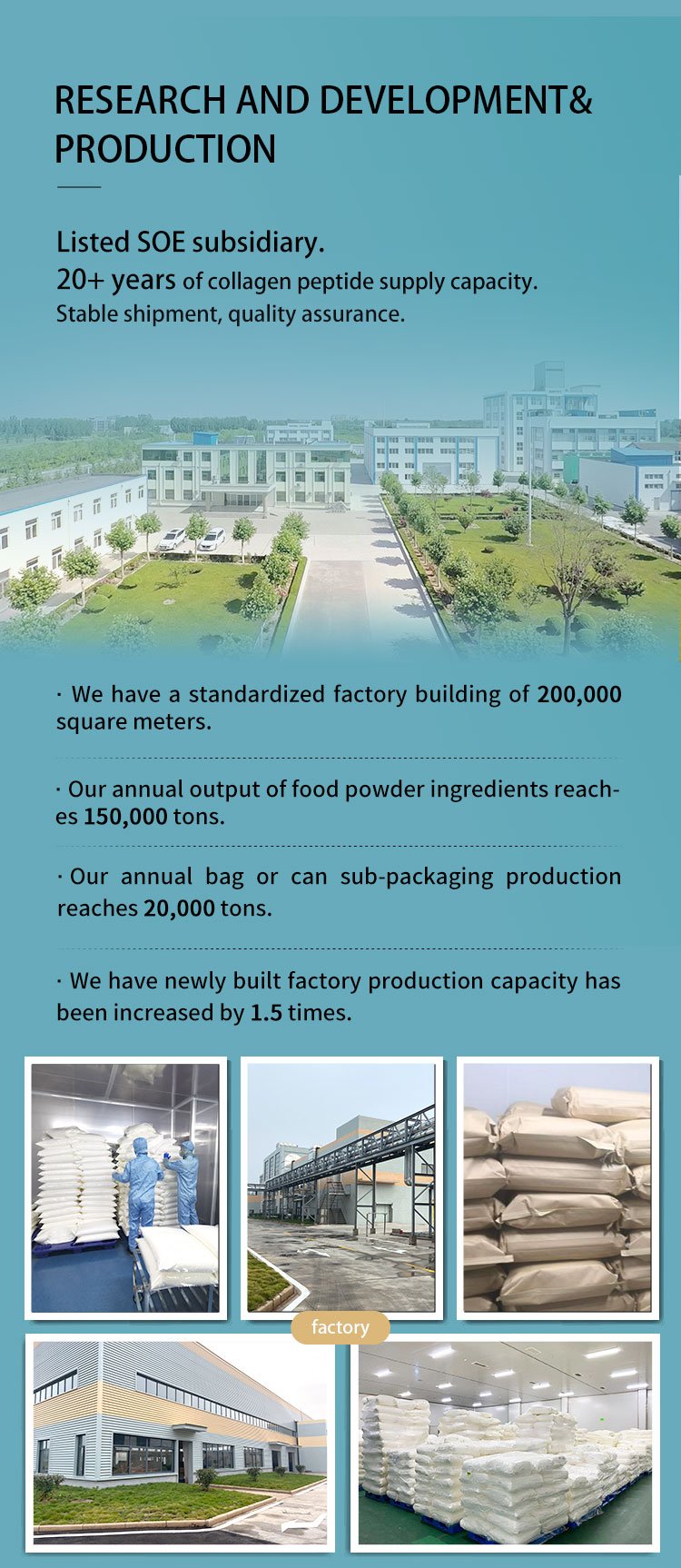 RESEARCH AND DEVELOPMENT& PRODUCTION

Listed SOE subsidiary.
20+ years of collagen peptide supply capacity.
Stable shipment, quality assurance.

· We have a standardized factory building of 200,000 square meters.

· Our annual output of food powder ingredients reaches 150,000 tons.

· Our annual bag or can sub-packaging production reaches 20,000 tons.

· We have newly built factory production capacity has been increased by 1.5 times.

factory